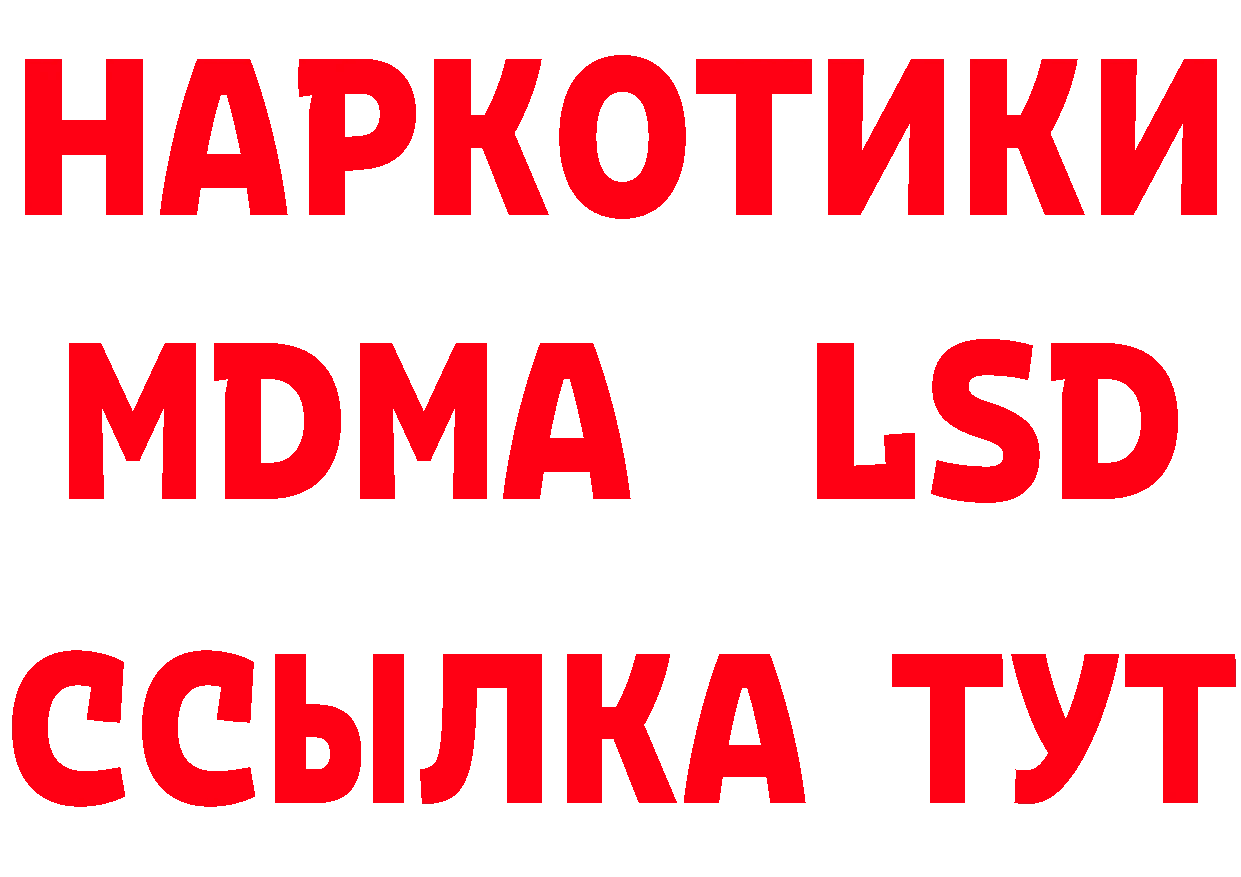 НАРКОТИКИ
MDMA LSD
ССЫЛКА ТУТ